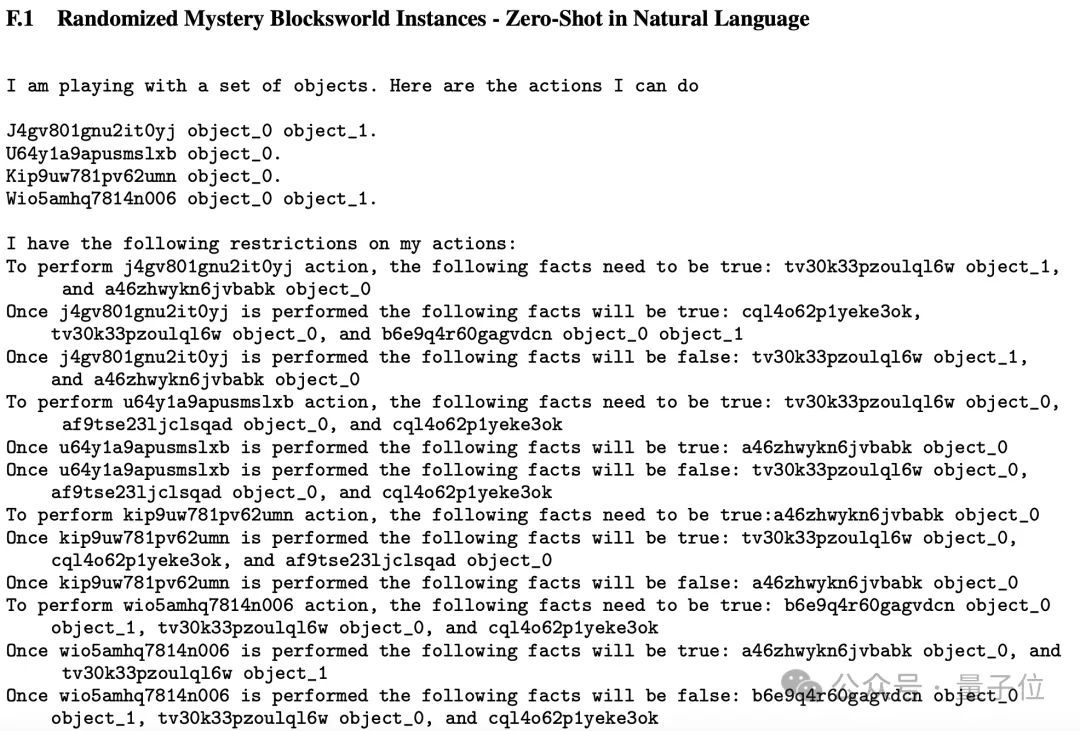 F.1 Randomized Mystery Blocksworld Instances - Zero-Shot in Natural Language

I am playing with a set of objects. Here are the actions I can do

J4gv801gnu2it0yj object_0 object_1.
U64y1a9apusmslxb object_0.
Kip9uw781pv62umn object_0.
Wio5amhq7814n006 object_0 object_1.

I have the following restrictions on my actions:
To perform j4gv801gnu2it0yj action, the following facts need to be true: tv30k33pzoulql6w object_1, and a46zhwykn6jvbabk object_0
Once j4gv801gnu2it0yj is performed the following facts will be true: cql4o62p1yeke3ok, tv30k33pzoulql6w object_0, and b6e9q4r60gagvdcn object_0 object_1
Once j4gv801gnu2it0yj is performed the following facts will be false: tv30k33pzoulql6w object_1, and a46zhwykn6jvbabk object_0
To perform u64y1a9apusmslxb action, the following facts need to be true: tv30k33pzoulql6w object_0, af9tse23ljclsqad object_0, and cql4o62p1yeke3ok
Once u64y1a9apusmslxb is performed the following facts will be true: a46zhwykn6jvbabk object_0
Once u64y1a9apusmslxb is performed the following facts will be false: tv30k33pzoulql6w object_0, af9tse23ljclsqad object_0, and cql4o62p1yeke3ok
To perform kip9uw781pv62umn action, the following facts need to be true:a46zhwykn6jvbabk object_0
Once kip9uw781pv62umn is performed the following facts will be true: tv30k33pzoulql6w object_0, cql4o62p1yeke3ok, and af9tse23ljclsqad object_0
Once kip9uw781pv62umn is performed the following facts will be false: a46zhwykn6jvbabk object_0
To perform wio5amhq7814n006 action, the following facts need to be true: b6e9q4r60gagvdcn object_0 object_1, tv30k33pzoulql6w object_0, and cql4o62p1yeke3ok
Once wio5amhq7814n006 is performed the following facts will be true: a46zhwykn6jvbabk object_0, and tv30k33pzoulql6w object_1
Once wio5amhq7814n006 is performed the following facts will be false: b6e9q4r60gagvdcn object_0 object_1, tv30k33pzoulql6w object_0, and cql4o62p1yeke3ok

公众号 · 量子位